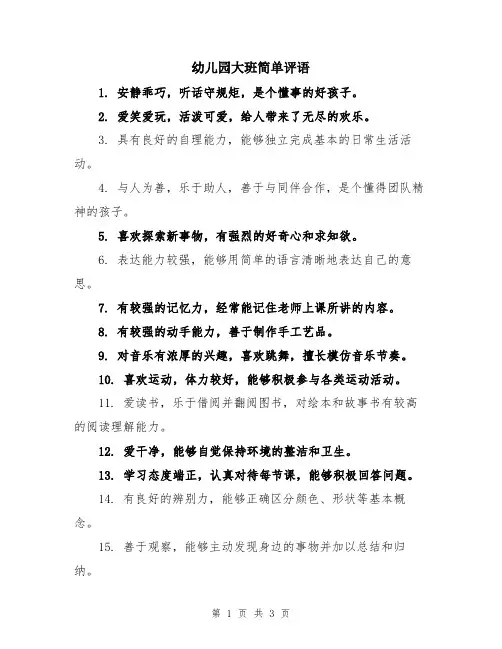 幼儿园大班简单评语

1. 安静乖巧，听话守规矩，是个懂事的好孩子。

2. 爱笑爱玩，活泼可爱，给人带来了无尽的欢乐。

3. 具有良好的自理能力，能够独立完成基本的日常生活活动。

4. 与人为善，乐于助人，善于与同伴合作，是个懂得团队精神的孩子。

5. 喜欢探索新事物，有强烈的好奇心和求知欲。

6. 表达能力较强，能够用简单的语言清晰地表达自己的意思。

7. 有较强的记忆力，经常能记住老师上课所讲的内容。

8. 有较强的动手能力，善于制作手工艺品。

9. 对音乐有浓厚的兴趣，喜欢跳舞，擅长模仿音乐节奏。

10. 喜欢运动，体力较好，能够积极参与各类运动活动。

11. 爱读书，乐于借阅并翻阅图书，对绘本和故事书有较高的阅读理解能力。

12. 爱干净，能够自觉保持环境的整洁和卫生。

13. 学习态度端正，认真对待每节课，能够积极回答问题。

14. 有良好的辨别力，能够正确区分颜色、形状等基本概念。

15. 善于观察，能够主动发现身边的事物并加以总结和归纳。

第 1 页 共 3 页